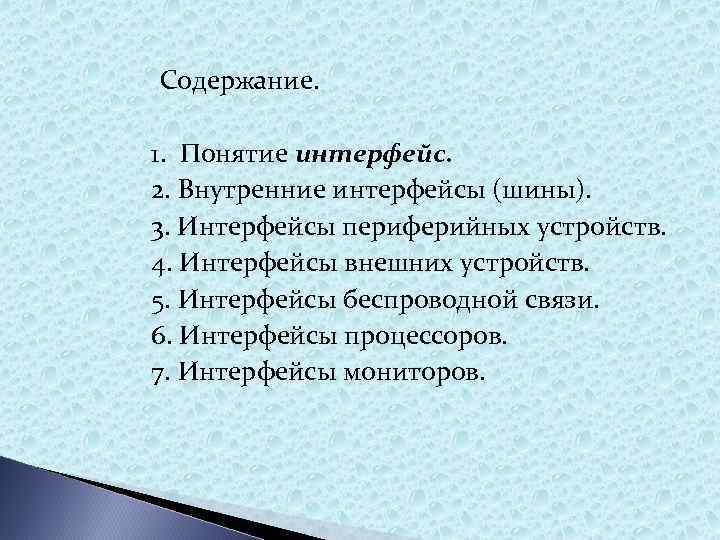 Содержание.

1. Понятие интерфейс.
2. Внутренние интерфейсы (шины).
3. Интерфейсы периферийных устройств.
4. Интерфейсы внешних устройств.
5. Интерфейсы беспроводной связи.
6. Интерфейсы процессоров.
7. Интерфейсы мониторов.